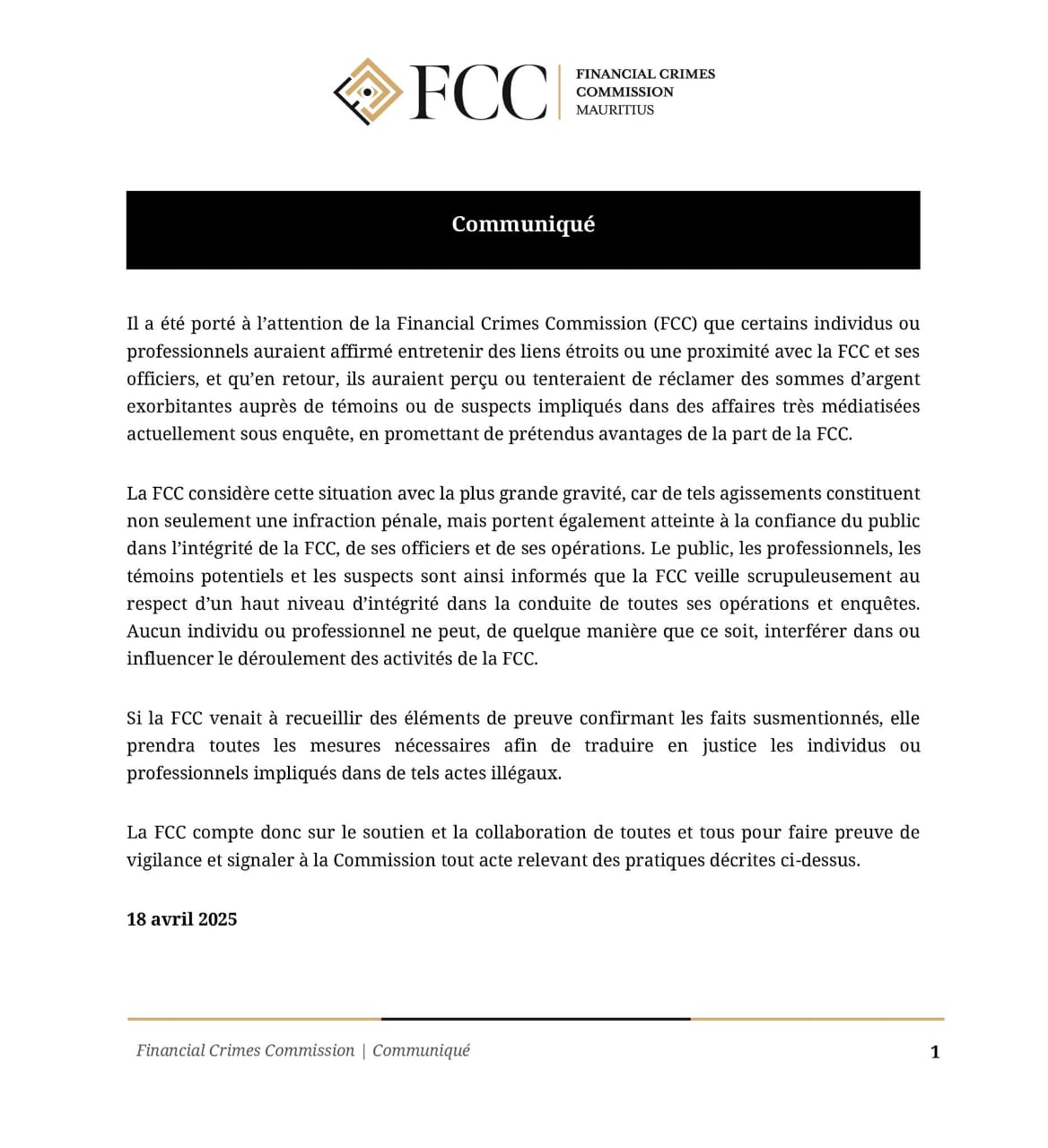 FCC
FINANCIAL CRIMES
COMMISSION
MAURITIUS

Communiqué

Il a été porté à l'attention de la Financial Crimes Commission (FCC) que certains individus ou professionnels auraient affirmé entretenir des liens étroits ou une proximité avec la FCC et ses officiers, et qu'en retour, ils auraient perçu ou tenteraient de réclamer des sommes d'argent exorbitantes auprès de témoins ou de suspects impliqués dans des affaires très médiatisées actuellement sous enquête, en promettant de prétendus avantages de la part de la FCC.

La FCC considère cette situation avec la plus grande gravité, car de tels agissements constituent non seulement une infraction pénale, mais portent également atteinte à la confiance du public dans l'intégrité de la FCC, de ses officiers et de ses opérations. Le public, les professionnels, les témoins potentiels et les suspects sont ainsi informés que la FCC veille scrupuleusement au respect d'un haut niveau d'intégrité dans la conduite de toutes ses opérations et enquêtes. Aucun individu ou professionnel ne peut, de quelque manière que ce soit, interférer dans ou influencer le déroulement des activités de la FCC.

Si la FCC venait à recueillir des éléments de preuve confirmant les faits susmentionnés, elle prendra toutes les mesures nécessaires afin de traduire en justice les individus ou professionnels impliqués dans de tels actes illégaux.

La FCC compte donc sur le soutien et la collaboration de toutes et tous pour faire preuve de vigilance et signaler à la Commission tout acte relevant des pratiques décrites ci-dessus.

18 avril 2025

Financial Crimes Commission | Communiqué 1